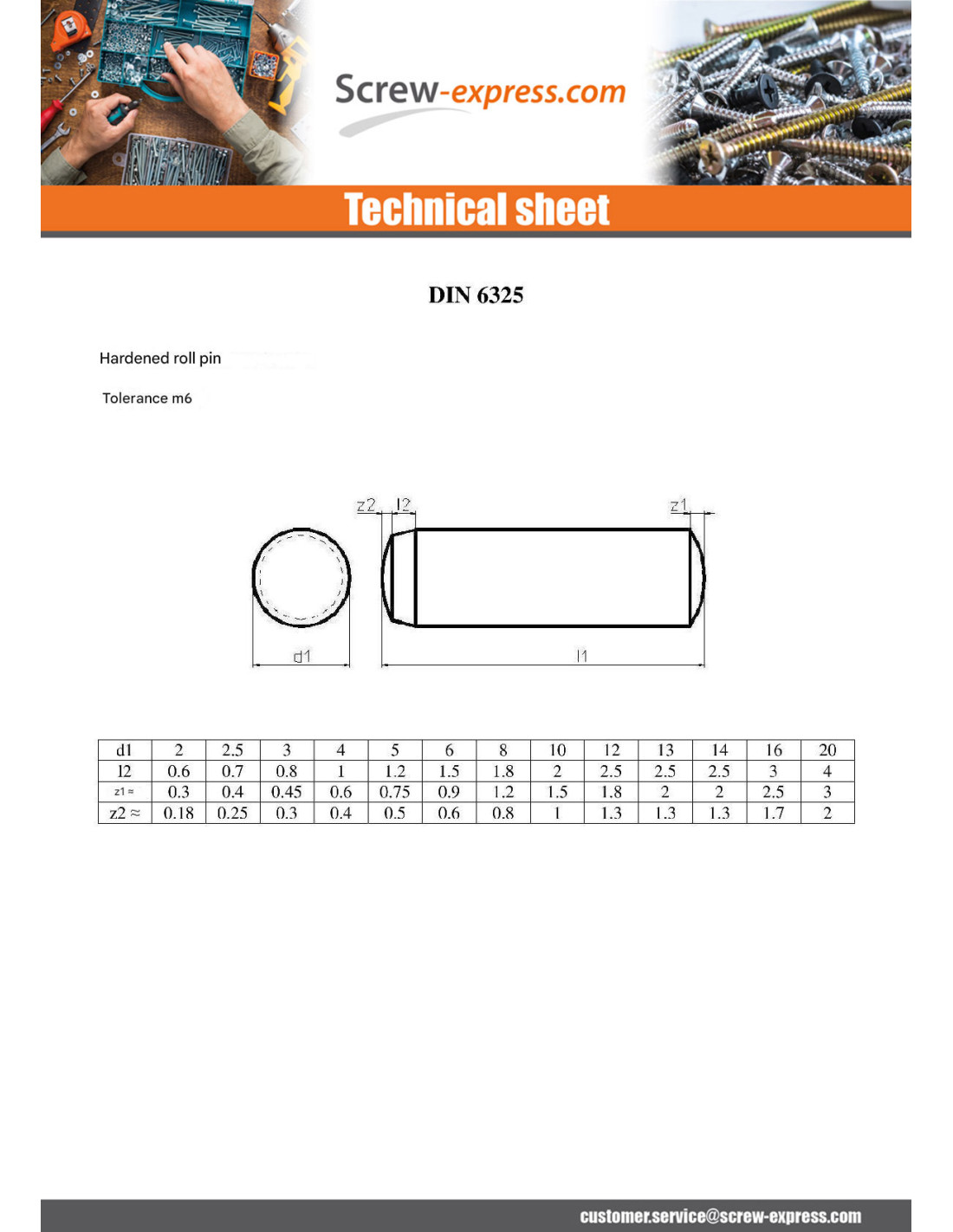 Screw-express.com

Technical sheet

DIN 6325

Hardened roll pin

Tolerance m6

z2 l2 z1

d1 l1

| d1 | 2 | 2.5 | 3 | 4 | 5 | 6 | 8 | 10 | 12 | 13 | 14 | 16 | 20 |
|---|---|---|---|---|---|---|---|---|---|---|---|---|---|
| l2 | 0.6 | 0.7 | 0.8 | 1 | 1.2 | 1.5 | 1.8 | 2 | 2.5 | 2.5 | 2.5 | 3 | 4 |
| z1 ≈ | 0.3 | 0.4 | 0.45 | 0.6 | 0.75 | 0.9 | 1.2 | 1.5 | 1.8 | 2 | 2 | 2.5 | 3 |
| z2 ≈ | 0.18 | 0.25 | 0.3 | 0.4 | 0.5 | 0.6 | 0.8 | 1 | 1.3 | 1.3 | 1.3 | 1.7 | 2 |

customer.service@screw-express.com